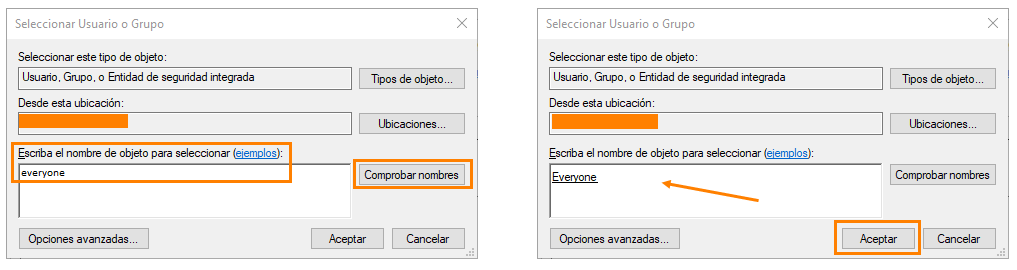 Seleccionar Usuario o Grupo

Seleccionar este tipo de objeto:

Usuario, Grupo, o Entidad de seguridad integrada

Tipos de objeto...

Desde esta ubicación:

Ubicaciones...

Escriba el nombre de objeto para seleccionar (ejemplos):

everyone

Comprobar nombres

Opciones avanzadas...

Aceptar

Cancelar

Seleccionar Usuario o Grupo

Seleccionar este tipo de objeto:

Usuario, Grupo, o Entidad de seguridad integrada

Tipos de objeto...

Desde esta ubicación:

Ubicaciones...

Escriba el nombre de objeto para seleccionar (ejemplos):

Everyone

Comprobar nombres

Opciones avanzadas...

Aceptar

Cancelar